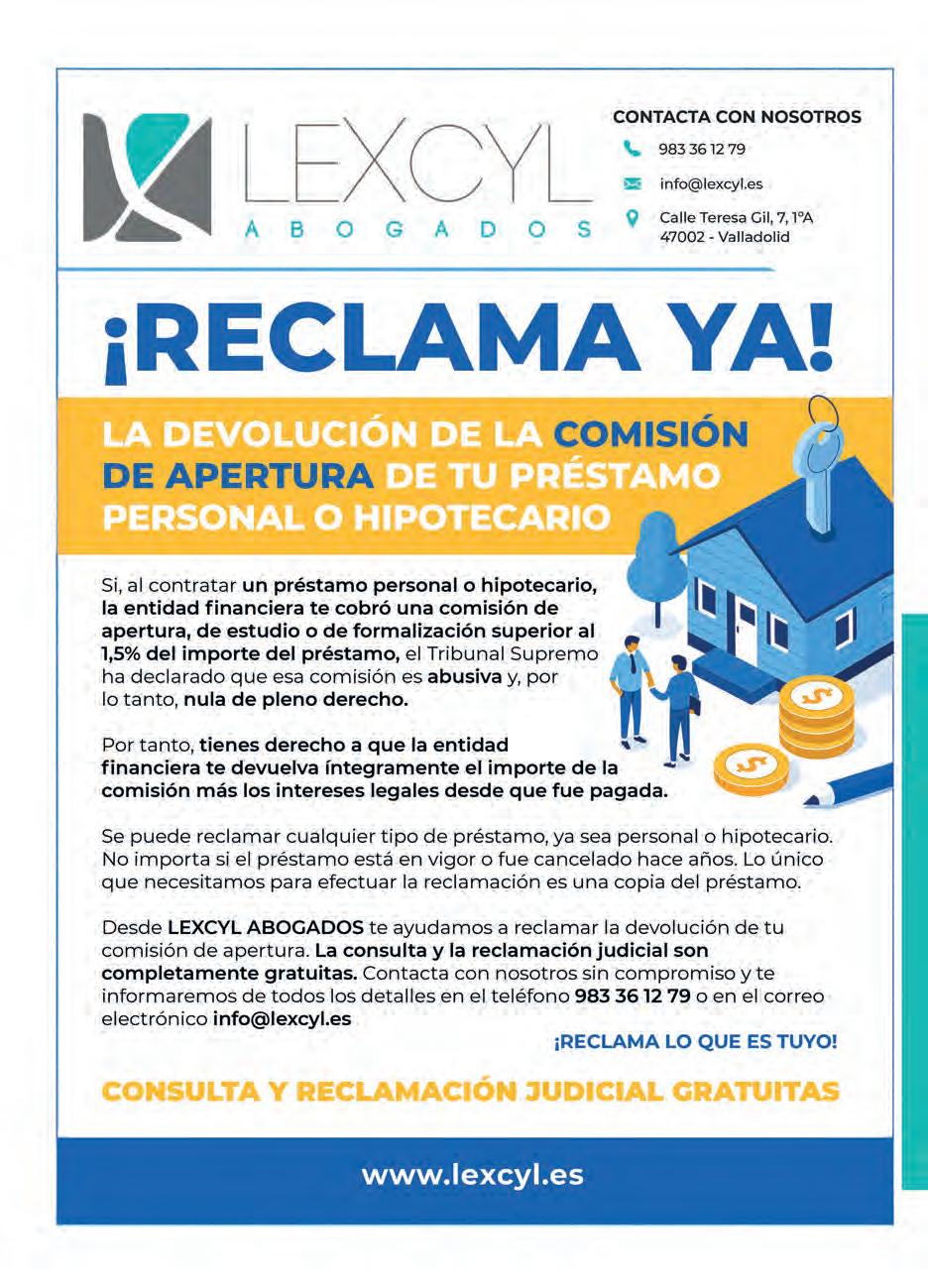 LEXCYL
ABOGADOS

CONTACTA CON NOSOTROS
983 36 12 79
info@lexcyl.es
Calle Teresa Gil, 7, 1ºA
47002 - Valladolid

¡RECLAMA YA!

LA DEVOLUCIÓN DE LA COMISIÓN DE APERTURA DE TU PRÉSTAMO PERSONAL O HIPOTECARIO

Si, al contratar un préstamo personal o hipotecario, la entidad financiera te cobró una comisión de apertura, de estudio o de formalización superior al 1,5% del importe del préstamo, el Tribunal Supremo ha declarado que esa comisión es abusiva y, por lo tanto, nula de pleno derecho.

Por tanto, tienes derecho a que la entidad financiera te devuelva íntegramente el importe de la comisión más los intereses legales desde que fue pagada.

Se puede reclamar cualquier tipo de préstamo, ya sea personal o hipotecario. No importa si el préstamo está en vigor o fue cancelado hace años. Lo único que necesitamos para efectuar la reclamación es una copia del préstamo.

Desde LEXCYL ABOGADOS te ayudamos a reclamar la devolución de tu comisión de apertura. La consulta y la reclamación judicial son completamente gratuitas. Contacta con nosotros sin compromiso y te informaremos de todos los detalles en el teléfono 983 36 12 79 o en el correo electrónico info@lexcyl.es

¡RECLAMA LO QUE ES TUYO!

CONSULTA Y RECLAMACIÓN JUDICIAL GRATUITAS

www.lexcyl.es